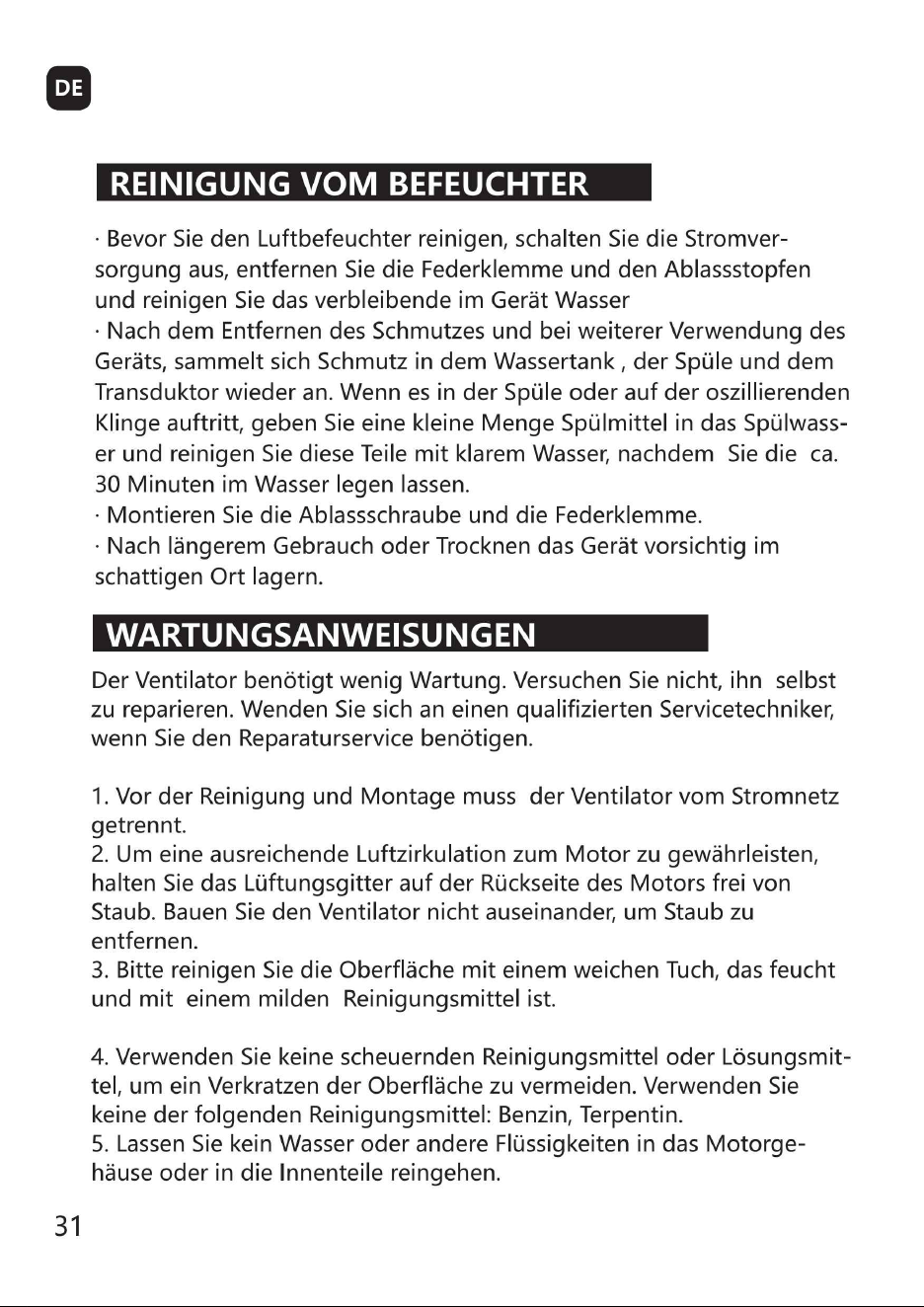 DE

REINIGUNG VOM BEFEUCHTER

· Bevor Sie den Luftbefeuchter reinigen, schalten Sie die Stromversorgung aus, entfernen Sie die Federklemme und den Ablassstopfen und reinigen Sie das verbleibende im Gerät Wasser
· Nach dem Entfernen des Schmutzes und bei weiterer Verwendung des Geräts, sammelt sich Schmutz in dem Wassertank , der Spüle und dem Transduktor wieder an. Wenn es in der Spüle oder auf der oszillierenden Klinge auftritt, geben Sie eine kleine Menge Spülmittel in das Spülwasser und reinigen Sie diese Teile mit klarem Wasser, nachdem Sie die ca. 30 Minuten im Wasser legen lassen.
· Montieren Sie die Ablassschraube und die Federklemme.
· Nach längerem Gebrauch oder Trocknen das Gerät vorsichtig im schattigen Ort lagern.

WARTUNGSANWEISUNGEN

Der Ventilator benötigt wenig Wartung. Versuchen Sie nicht, ihn selbst zu reparieren. Wenden Sie sich an einen qualifizierten Servicetechniker, wenn Sie den Reparaturservice benötigen.

1. Vor der Reinigung und Montage muss der Ventilator vom Stromnetz getrennt.
2. Um eine ausreichende Luftzirkulation zum Motor zu gewährleisten, halten Sie das Lüftungsgitter auf der Rückseite des Motors frei von Staub. Bauen Sie den Ventilator nicht auseinander, um Staub zu entfernen.
3. Bitte reinigen Sie die Oberfläche mit einem weichen Tuch, das feucht und mit einem milden Reinigungsmittel ist.

4. Verwenden Sie keine scheuernden Reinigungsmittel oder Lösungsmittel, um ein Verkratzen der Oberfläche zu vermeiden. Verwenden Sie keine der folgenden Reinigungsmittel: Benzin, Terpentin.
5. Lassen Sie kein Wasser oder andere Flüssigkeiten in das Motorgehäuse oder in die Innenteile reingehen.

31